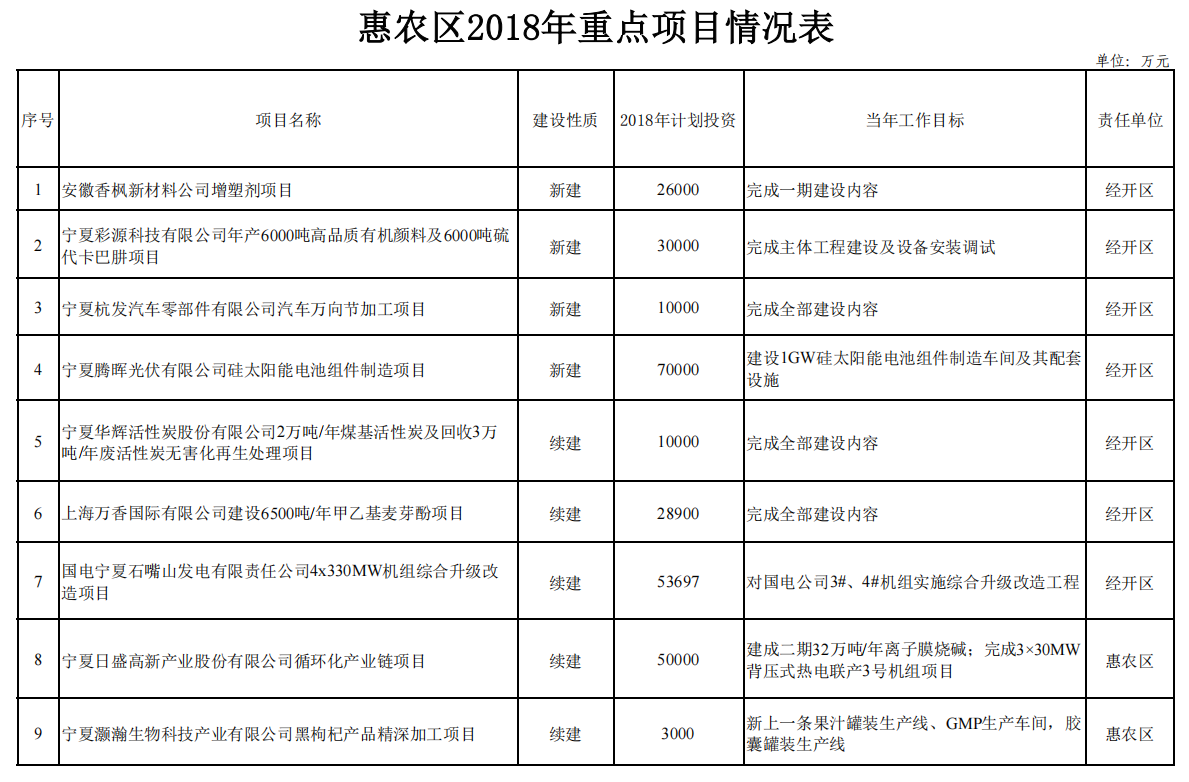 惠农区2018年重点项目情况表

单位：万元

| 序号 | 项目名称 | 建设性质 | 2018年计划投资 | 当年工作目标 | 责任单位 |
|---|---|---|---|---|---|
| 1 | 安徽香枫新材料公司增塑剂项目 | 新建 | 26000 | 完成一期建设内容 | 经开区 |
| 2 | 宁夏彩源科技有限公司年产6000吨高品质有机颜料及6000吨硫代卡巴肼项目 | 新建 | 30000 | 完成主体工程建设及设备安装调试 | 经开区 |
| 3 | 宁夏杭发汽车零部件有限公司汽车万向节加工项目 | 新建 | 10000 | 完成全部建设内容 | 经开区 |
| 4 | 宁夏腾晖光伏有限公司硅太阳能电池组件制造项目 | 新建 | 70000 | 建设1GW硅太阳能电池组件制造车间及其配套设施 | 经开区 |
| 5 | 宁夏华辉活性炭股份有限公司2万吨/年煤基活性炭及回收3万吨/年废活性炭无害化再生处理项目 | 续建 | 10000 | 完成全部建设内容 | 经开区 |
| 6 | 上海万香国际有限公司建设6500吨/年甲乙基麦芽酚项目 | 续建 | 28900 | 完成全部建设内容 | 经开区 |
| 7 | 国电宁夏石嘴山发电有限责任公司4x330MW机组综合升级改造项目 | 续建 | 53697 | 对国电公司3#、4#机组实施综合升级改造工程 | 经开区 |
| 8 | 宁夏日盛高新产业股份有限公司循环化产业链项目 | 续建 | 50000 | 建成二期32万吨/年离子膜烧碱；完成3×30MW背压式热电联产3号机组项目 | 惠农区 |
| 9 | 宁夏灏瀚生物科技产业有限公司黑枸杞产品精深加工项目 | 续建 | 3000 | 新上一条果汁罐装生产线、GMP生产车间，胶囊罐装生产线 | 惠农区 |